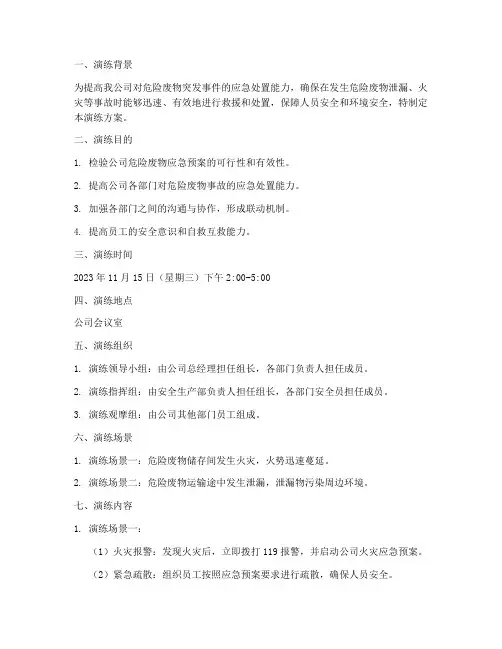 一、演练背景

为提高我公司对危险废物突发事件的应急处置能力，确保在发生危险废物泄漏、火灾等事故时能够迅速、有效地进行救援和处置，保障人员安全和环境安全，特制定本演练方案。

二、演练目的

1. 检验公司危险废物应急预案的可行性和有效性。

2. 提高公司各部门对危险废物事故的应急处置能力。

3. 加强各部门之间的沟通与协作，形成联动机制。

4. 提高员工的安全意识和自救互救能力。

三、演练时间

2023 年 11 月 15 日（星期三）下午 2:00-5:00

四、演练地点

公司会议室

五、演练组织

1. 演练领导小组：由公司总经理担任组长，各部门负责人担任成员。

2. 演练指挥组：由安全生产部负责人担任组长，各部门安全员担任成员。

3. 演练观摩组：由公司其他部门员工组成。

六、演练场景

1. 演练场景一：危险废物储存间发生火灾，火势迅速蔓延。

2. 演练场景二：危险废物运输途中发生泄漏，泄漏物污染周边环境。

七、演练内容

1. 演练场景一：

（1）火灾报警：发现火灾后，立即拨打 119 报警，并启动公司火灾应急预案。

（2）紧急疏散：组织员工按照应急预案要求进行疏散，确保人员安全。